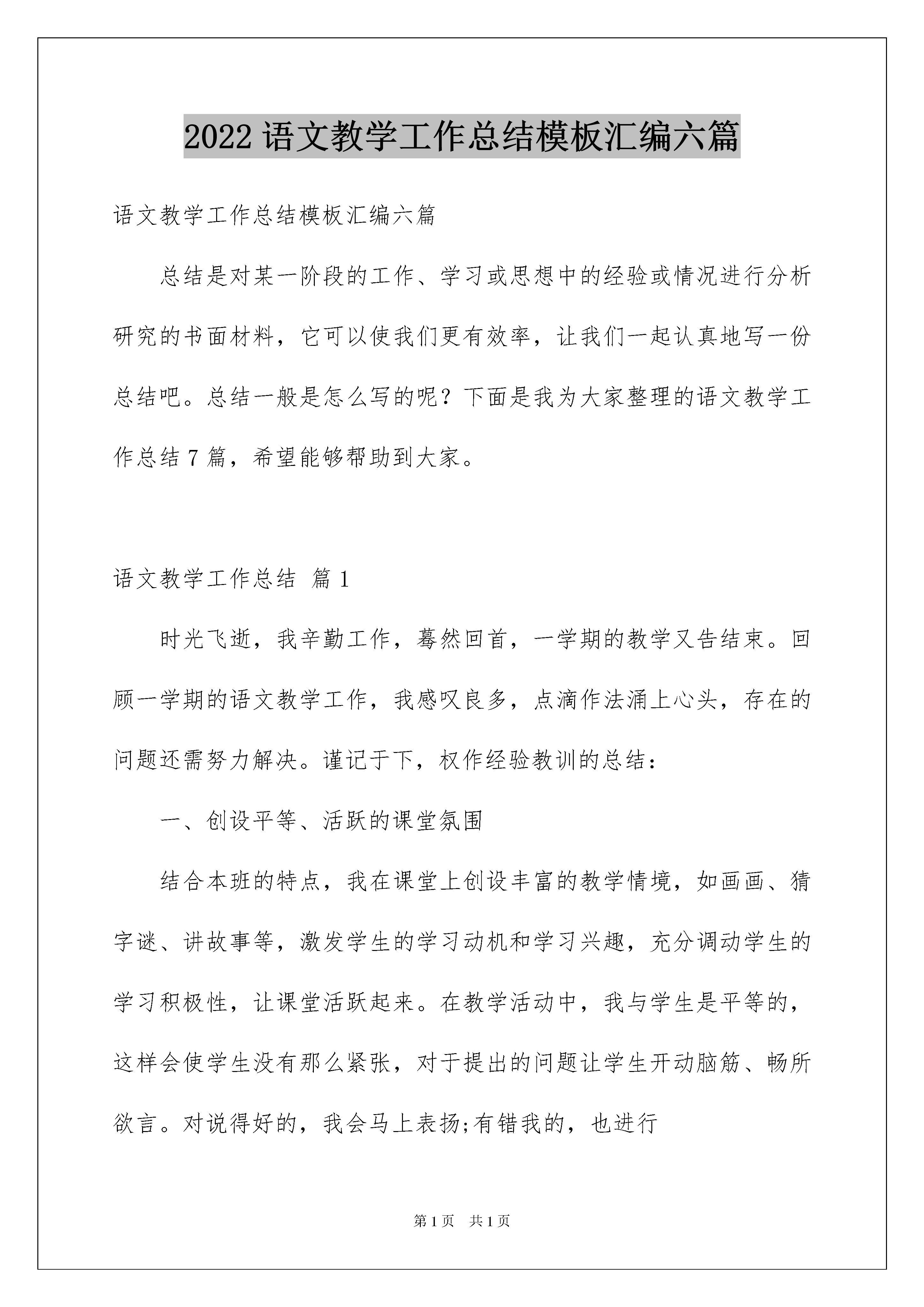 2022 语文教学工作总结模板汇编六篇

语文教学工作总结模板汇编六篇

总结是对某一阶段的工作、学习或思想中的经验或情况进行分析研究的书面材料，它可以使我们更有效率，让我们一起认真地写一份总结吧。总结一般是怎么写的呢？下面是我为大家整理的语文教学工作总结 7 篇，希望能够帮助到大家。

语文教学工作总结 篇 1

时光飞逝，我辛勤工作，蓦然回首，一学期的教学又告结束。回顾一学期的语文教学工作，我感叹良多，点滴作法涌上心头，存在的问题还需努力解决。谨记于下，权作经验教训的总结：

一、创设平等、活跃的课堂氛围

结合本班的特点，我在课堂上创设丰富的教学情境，如画画、猜字谜、讲故事等，激发学生的学习动机和学习兴趣，充分调动学生的学习积极性，让课堂活跃起来。在教学活动中，我与学生是平等的，这样会使学生没有那么紧张，对于提出的问题让学生开动脑筋、畅所欲言。对说得好的，我会马上表扬;有错我的，也进行

第 1 页　共 1 页